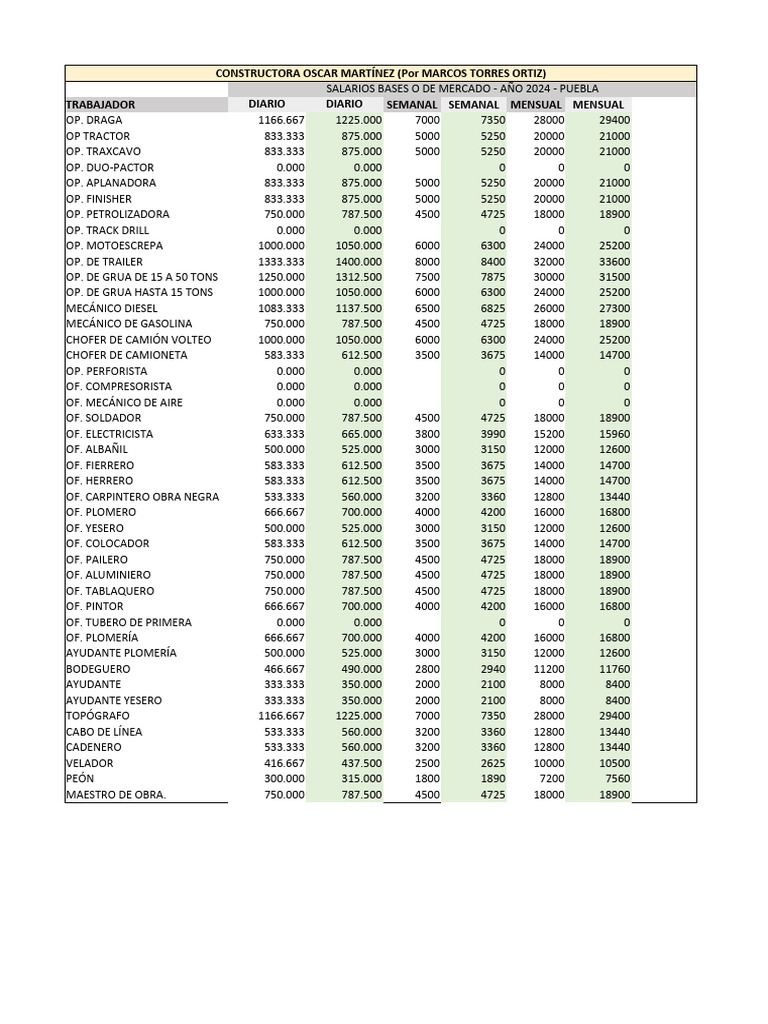 CONSTRUCTORA OSCAR MARTÍNEZ (Por MARCOS TORRES ORTIZ)

SALARIOS BASES O DE MERCADO - AÑO 2024 - PUEBLA

| TRABAJADOR | DIARIO | DIARIO | SEMANAL | SEMANAL | MENSUAL | MENSUAL |
|---|---|---|---|---|---|---|
| OP. DRAGA | 1166.667 | 1225.000 | 7000 | 7350 | 28000 | 29400 |
| OP TRACTOR | 833.333 | 875.000 | 5000 | 5250 | 20000 | 21000 |
| OP. TRAXCAVO | 833.333 | 875.000 | 5000 | 5250 | 20000 | 21000 |
| OP. DUO-PACTOR | 0.000 | 0.000 | | 0 | 0 | 0 |
| OP. APLANADORA | 833.333 | 875.000 | 5000 | 5250 | 20000 | 21000 |
| OP. FINISHER | 833.333 | 875.000 | 5000 | 5250 | 20000 | 21000 |
| OP. PETROLIZADORA | 750.000 | 787.500 | 4500 | 4725 | 18000 | 18900 |
| OP. TRACK DRILL | 0.000 | 0.000 | | 0 | 0 | 0 |
| OP. MOTOESCREPA | 1000.000 | 1050.000 | 6000 | 6300 | 24000 | 25200 |
| OP. DE TRAILER | 1333.333 | 1400.000 | 8000 | 8400 | 32000 | 33600 |
| OP. DE GRUA DE 15 A 50 TONS | 1250.000 | 1312.500 | 7500 | 7875 | 30000 | 31500 |
| OP. DE GRUA HASTA 15 TONS | 1000.000 | 1050.000 | 6000 | 6300 | 24000 | 25200 |
| MECÁNICO DIESEL | 1083.333 | 1137.500 | 6500 | 6825 | 26000 | 27300 |
| MECÁNICO DE GASOLINA | 750.000 | 787.500 | 4500 | 4725 | 18000 | 18900 |
| CHOFER DE CAMIÓN VOLTEO | 1000.000 | 1050.000 | 6000 | 6300 | 24000 | 25200 |
| CHOFER DE CAMIONETA | 583.333 | 612.500 | 3500 | 3675 | 14000 | 14700 |
| OP. PERFORISTA | 0.000 | 0.000 | | 0 | 0 | 0 |
| OP. COMPRESORISTA | 0.000 | 0.000 | | 0 | 0 | 0 |
| OP. MECÁNICO DE AIRE | 0.000 | 0.000 | | 0 | 0 | 0 |
| OF. SOLDADOR | 750.000 | 787.500 | 4500 | 4725 | 18000 | 18900 |
| OF. ELECTRICISTA | 633.333 | 665.000 | 3800 | 3990 | 15200 | 15960 |
| OF. ALBAÑIL | 500.000 | 525.000 | 3000 | 3150 | 12000 | 12600 |
| OF. FIERRERO | 583.333 | 612.500 | 3500 | 3675 | 14000 | 14700 |
| OF. HERRERO | 583.333 | 612.500 | 3500 | 3675 | 14000 | 14700 |
| OF. CARPINTERO OBRA NEGRA | 533.333 | 560.000 | 3200 | 3360 | 12800 | 13440 |
| OF. PLOMERO | 666.667 | 700.000 | 4000 | 4200 | 16000 | 16800 |
| OF. YESERO | 500.000 | 525.000 | 3000 | 3150 | 12000 | 12600 |
| OF. COLOCADOR | 583.333 | 612.500 | 3500 | 3675 | 14000 | 14700 |
| OF. PAILERO | 750.000 | 787.500 | 4500 | 4725 | 18000 | 18900 |
| OF. ALUMINIERO | 750.000 | 787.500 | 4500 | 4725 | 18000 | 18900 |
| OF. TABLAQUERO | 750.000 | 787.500 | 4500 | 4725 | 18000 | 18900 |
| OF. PINTOR | 666.667 | 700.000 | 4000 | 4200 | 16000 | 16800 |
| OF. TUBERO DE PRIMERA | 0.000 | 0.000 | | 0 | 0 | 0 |
| OF. PLOMERÍA | 666.667 | 700.000 | 4000 | 4200 | 16000 | 16800 |
| AYUDANTE PLOMERÍA | 500.000 | 525.000 | 3000 | 3150 | 12000 | 12600 |
| BODEGUERO | 466.667 | 490.000 | 2800 | 2940 | 11200 | 11760 |
| AYUDANTE | 333.333 | 350.000 | 2000 | 2100 | 8000 | 8400 |
| AYUDANTE YESERO | 333.333 | 350.000 | 2000 | 2100 | 8000 | 8400 |
| TOPÓGRAFO | 1166.667 | 1225.000 | 7000 | 7350 | 28000 | 29400 |
| CABO DE LÍNEA | 533.333 | 560.000 | 3200 | 3360 | 12800 | 13440 |
| CADENERO | 533.333 | 560.000 | 3200 | 3360 | 12800 | 13440 |
| VELADOR | 416.667 | 437.500 | 2500 | 2625 | 10000 | 10500 |
| PEÓN | 300.000 | 315.000 | 1800 | 1890 | 7200 | 7560 |
| MAESTRO DE OBRA. | 750.000 | 787.500 | 4500 | 4725 | 18000 | 18900 |